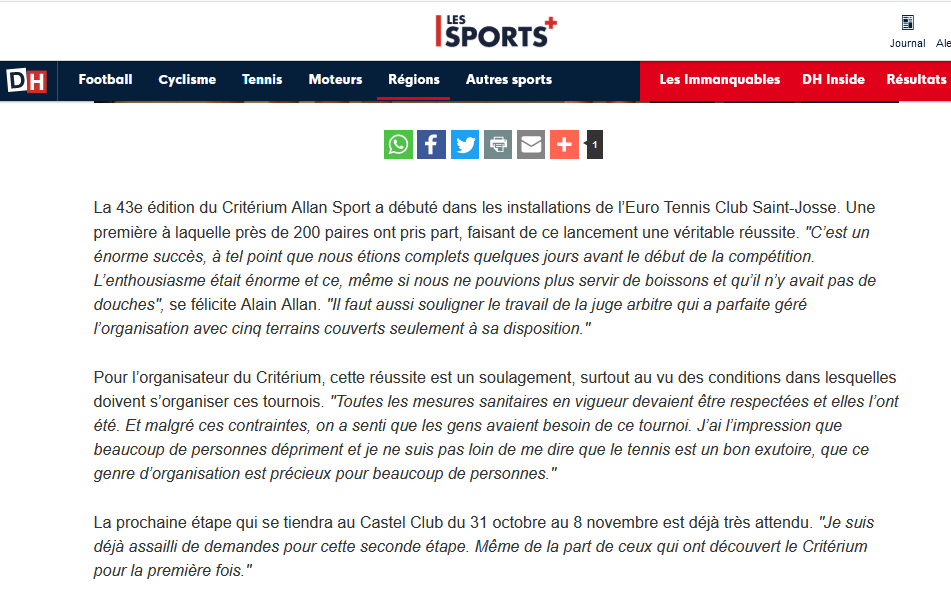 LES SPORTS+

Journal Ale

DH Football Cyclisme Tennis Moteurs Régions Autres sports Les Immanquables DH Inside Résultats

1

La 43e édition du Critérium Allan Sport a débuté dans les installations de l'Euro Tennis Club Saint-Josse. Une première à laquelle près de 200 paires ont pris part, faisant de ce lancement une véritable réussite. "C'est un énorme succès, à tel point que nous étions complets quelques jours avant le début de la compétition. L'enthousiasme était énorme et ce, même si nous ne pouvions plus servir de boissons et qu'il n'y avait pas de douches", se félicite Alain Allan. "Il faut aussi souligner le travail de la juge arbitre qui a parfaite géré l'organisation avec cinq terrains couverts seulement à sa disposition."

Pour l'organisateur du Critérium, cette réussite est un soulagement, surtout au vu des conditions dans lesquelles doivent s'organiser ces tournois. "Toutes les mesures sanitaires en vigueur devaient être respectées et elles l'ont été. Et malgré ces contraintes, on a senti que les gens avaient besoin de ce tournoi. J'ai l'impression que beaucoup de personnes dépriment et je ne suis pas loin de me dire que le tennis est un bon exutoire, que ce genre d'organisation est précieux pour beaucoup de personnes."

La prochaine étape qui se tiendra au Castel Club du 31 octobre au 8 novembre est déjà très attendu. "Je suis déjà assailli de demandes pour cette seconde étape. Même de la part de ceux qui ont découvert le Critérium pour la première fois."